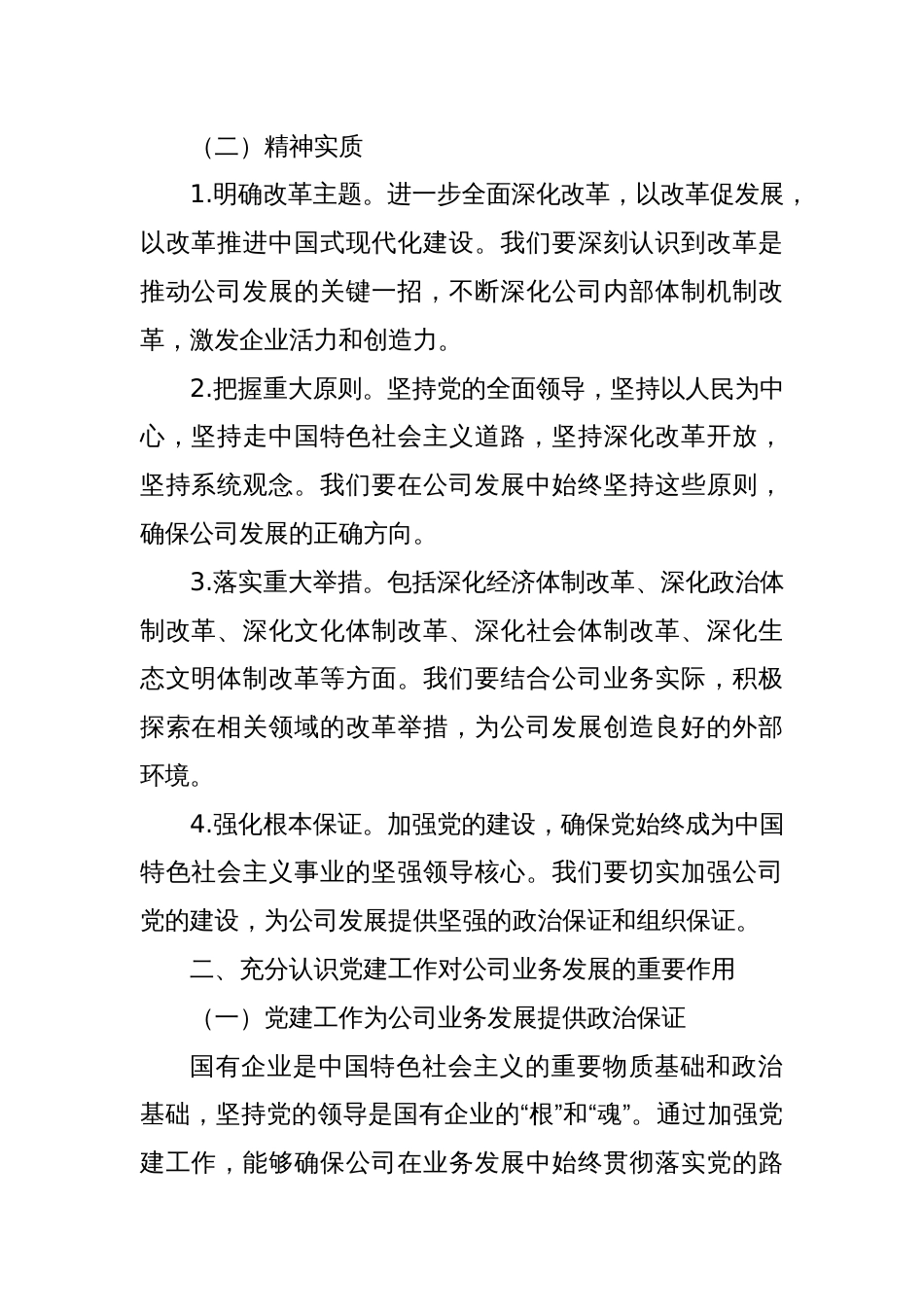 （二）精神实质

1.明确改革主题。进一步全面深化改革，以改革促发展，以改革推进中国式现代化建设。我们要深刻认识到改革是推动公司发展的关键一招，不断深化公司内部体制机制改革，激发企业活力和创造力。

2.把握重大原则。坚持党的全面领导，坚持以人民为中心，坚持走中国特色社会主义道路，坚持深化改革开放，坚持系统观念。我们要在公司发展中始终坚持这些原则，确保公司发展的正确方向。

3.落实重大举措。包括深化经济体制改革、深化政治体制改革、深化文化体制改革、深化社会体制改革、深化生态文明体制改革等方面。我们要结合公司业务实际，积极探索在相关领域的改革举措，为公司发展创造良好的外部环境。

4.强化根本保证。加强党的建设，确保党始终成为中国特色社会主义事业的坚强领导核心。我们要切实加强公司党的建设，为公司发展提供坚强的政治保证和组织保证。

二、充分认识党建工作对公司业务发展的重要作用

（一）党建工作为公司业务发展提供政治保证

国有企业是中国特色社会主义的重要物质基础和政治基础，坚持党的领导是国有企业的“根”和“魂”。通过加强党建工作，能够确保公司在业务发展中始终贯彻落实党的路